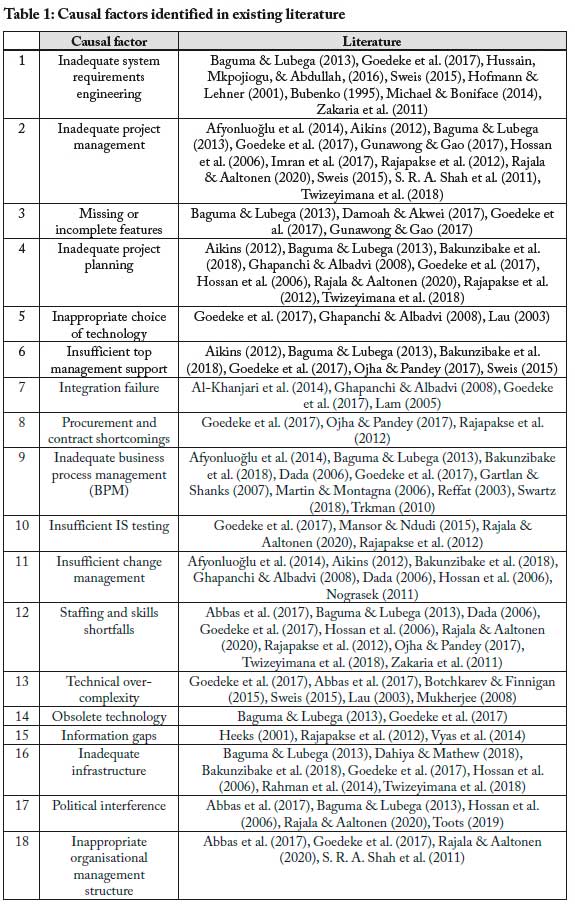 **Table 1: Causal factors identified in existing literature**

| | Causal factor | Literature |
|---|---|---|
| 1 | Inadequate system requirements engineering | Baguma & Lubega (2013), Goedeke et al. (2017), Hussain, Mkpojiogu, & Abdullah, (2016), Sweis (2015), Hofmann & Lehner (2001), Bubenko (1995), Michael & Boniface (2014), Zakaria et al. (2011) |
| 2 | Inadequate project management | Afyonluoğlu et al. (2014), Aikins (2012), Baguma & Lubega (2013), Goedeke et al. (2017), Gunawong & Gao (2017), Hossan et al. (2006), Imran et al. (2017), Rajapakse et al. (2012), Rajala & Aaltonen (2020), Sweis (2015), S. R. A. Shah et al. (2011), Twizeyimana et al. (2018) |
| 3 | Missing or incomplete features | Baguma & Lubega (2013), Damoah & Akwei (2017), Goedeke et al. (2017), Gunawong & Gao (2017) |
| 4 | Inadequate project planning | Aikins (2012), Baguma & Lubega (2013), Bakunzibake et al. (2018), Ghapanchi & Albadvi (2008), Goedeke et al. (2017), Hossan et al. (2006), Rajala & Aaltonen (2020), Rajapakse et al. (2012), Twizeyimana et al. (2018) |
| 5 | Inappropriate choice of technology | Goedeke et al. (2017), Ghapanchi & Albadvi (2008), Lau (2003) |
| 6 | Insufficient top management support | Aikins (2012), Baguma & Lubega (2013), Bakunzibake et al. (2018), Goedeke et al. (2017), Ojha & Pandey (2017), Sweis (2015) |
| 7 | Integration failure | Al-Khanjari et al. (2014), Ghapanchi & Albadvi (2008), Goedeke et al. (2017), Lam (2005) |
| 8 | Procurement and contract shortcomings | Goedeke et al. (2017), Ojha & Pandey (2017), Rajapakse et al. (2012) |
| 9 | Inadequate business process management (BPM) | Afyonluoğlu et al. (2014), Baguma & Lubega (2013), Bakunzibake et al. (2018), Dada (2006), Goedeke et al. (2017), Gartlan & Shanks (2007), Martin & Montagna (2006), Reffat (2003), Swartz (2018), Trkman (2010) |
| 10 | Insufficient IS testing | Goedeke et al. (2017), Mansor & Ndudi (2015), Rajala & Aaltonen (2020), Rajapakse et al. (2012) |
| 11 | Insufficient change management | Afyonluoğlu et al. (2014), Aikins (2012), Bakunzibake et al. (2018), Ghapanchi & Albadvi (2008), Dada (2006), Hossan et al. (2006), Nograsek (2011) |
| 12 | Staffing and skills shortfalls | Abbas et al. (2017), Baguma & Lubega (2013), Dada (2006), Goedeke et al. (2017), Hossan et al. (2006), Rajala & Aaltonen (2020), Rajapakse et al. (2012), Ojha & Pandey (2017), Twizeyimana et al. (2018), Zakaria et al. (2011) |
| 13 | Technical over-complexity | Goedeke et al. (2017), Abbas et al. (2017), Botchkarev & Finnigan (2015), Sweis (2015), Lau (2003), Mukherjee (2008) |
| 14 | Obsolete technology | Baguma & Lubega (2013), Goedeke et al. (2017) |
| 15 | Information gaps | Heeks (2001), Rajapakse et al. (2012), Vyas et al. (2014) |
| 16 | Inadequate infrastructure | Baguma & Lubega (2013), Dahiya & Mathew (2018), Bakunzibake et al. (2018), Goedeke et al. (2017), Hossan et al. (2006), Rahman et al. (2014), Twizeyimana et al. (2018) |
| 17 | Political interference | Abbas et al. (2017), Baguma & Lubega (2013), Hossan et al. (2006), Rajala & Aaltonen (2020), Toots (2019) |
| 18 | Inappropriate organisational management structure | Abbas et al. (2017), Goedeke et al. (2017), Rajala & Aaltonen (2020), S. R. A. Shah et al. (2011) |